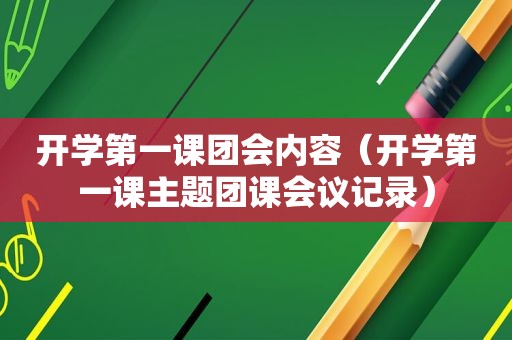 开学第一课团会内容（开学第一课主题团课会议记录）